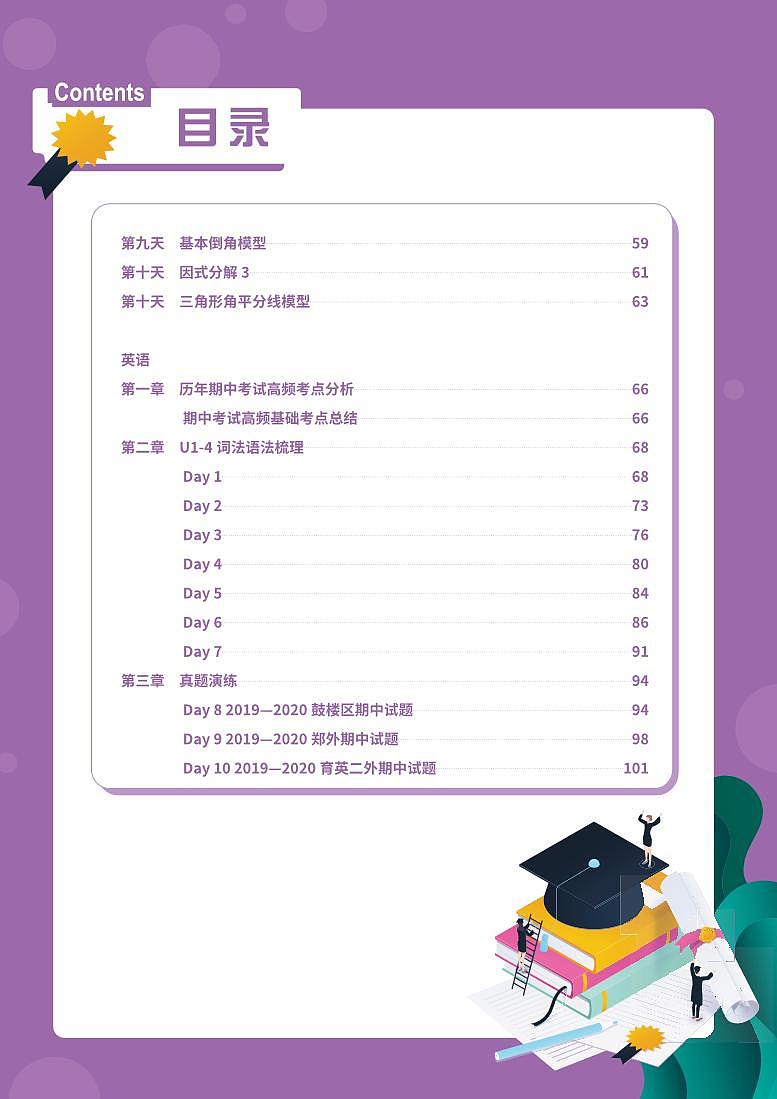 Contents
目录

第九天 基本倒角模型 59
第十天 因式分解 3 61
第十天 三角形角平分线模型 63

英语
第一章 历年期中考试高频考点分析 66
期中考试高频基础考点总结 66
第二章 U1-4 词法语法梳理 68
Day 1 68
Day 2 73
Day 3 76
Day 4 80
Day 5 84
Day 6 86
Day 7 91
第三章 真题演练 94
Day 8 2019—2020 鼓楼区期中试题 94
Day 9 2019—2020 郑外期中试题 98
Day 10 2019—2020 育英二外期中试题 101